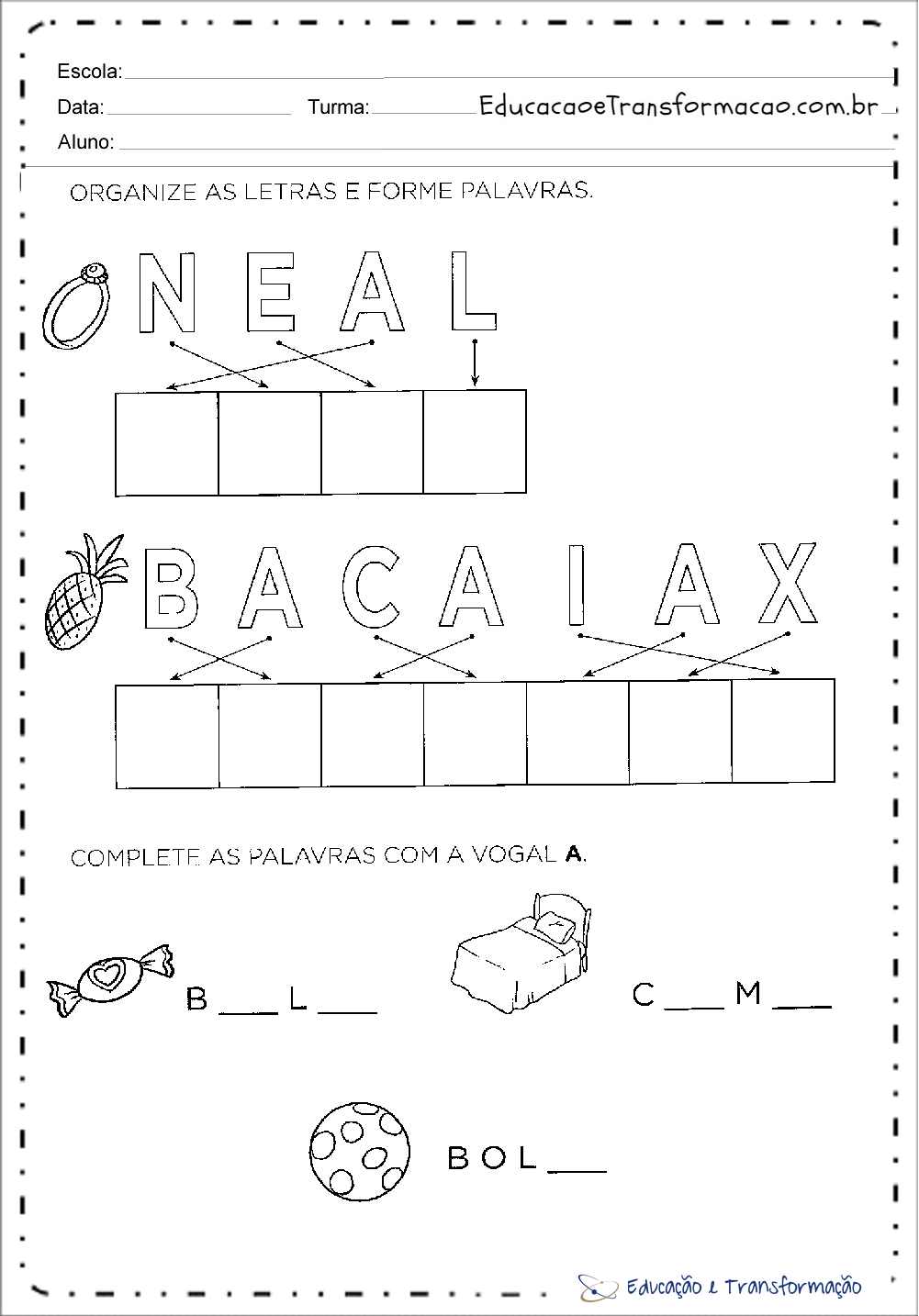 Escola:

Data: Turma: EducacaoeTransformacao.com.br

Aluno:

ORGANIZE AS LETRAS E FORME PALAVRAS.

N E A L

B A C A I A X

COMPLETE AS PALAVRAS COM A VOGAL **A**.

B ___ L ___

C ___ M ___

B O L ___

Educação e Transformação